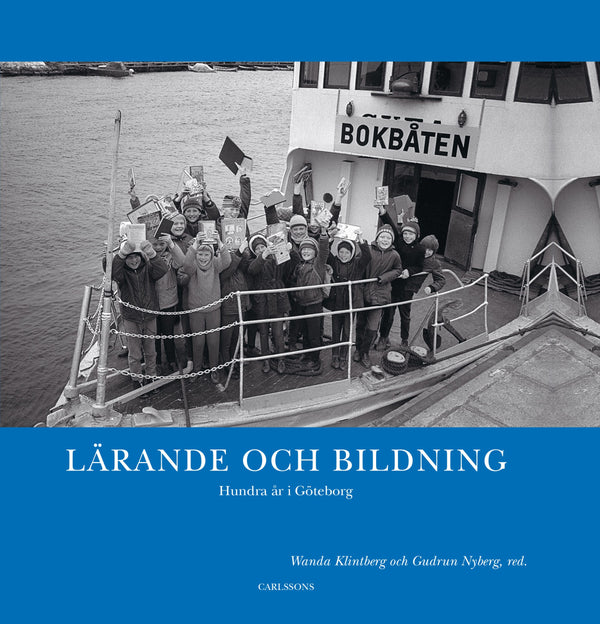 BOKBÅTEN

LÄRANDE OCH BILDNING

Hundra år i Göteborg

Wanda Klintberg och Gudrun Nyberg, red.

CARLSSONS